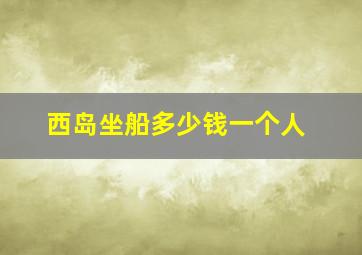 西岛坐船多少钱一个人